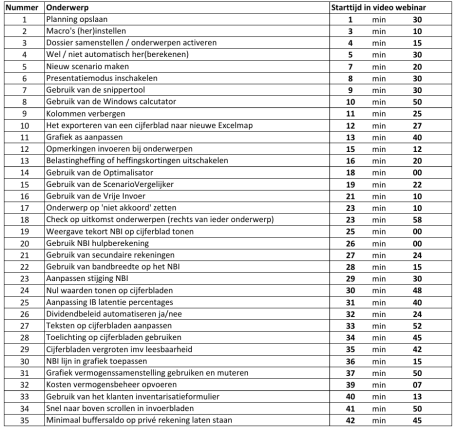 | Nummer | Onderwerp | Starttijd in video webinar | | |
|---|---|---|---|---|
| 1 | Planning opslaan | 1 | min | 30 |
| 2 | Macro's (her)instellen | 3 | min | 10 |
| 3 | Dossier samenstellen / onderwerpen activeren | 4 | min | 15 |
| 4 | Wel / niet automatisch her(berekenen) | 5 | min | 30 |
| 5 | Nieuw scenario maken | 7 | min | 20 |
| 6 | Presentatiemodus inschakelen | 8 | min | 30 |
| 7 | Gebruik van de snippertool | 9 | min | 30 |
| 8 | Gebruik van de Windows calcutator | 10 | min | 50 |
| 9 | Kolommen verbergen | 11 | min | 25 |
| 10 | Het exporteren van een cijferblad naar nieuwe Excelmap | 12 | min | 27 |
| 11 | Grafiek as aanpassen | 13 | min | 40 |
| 12 | Opmerkingen invoeren bij onderwerpen | 15 | min | 12 |
| 13 | Belastingheffing of heffingskortingen uitschakelen | 16 | min | 20 |
| 14 | Gebruik van de Optimalisator | 18 | min | 00 |
| 15 | Gebruik van de ScenarioVergelijker | 19 | min | 22 |
| 16 | Gebruik van de Vrije Invoer | 21 | min | 10 |
| 17 | Onderwerp op 'niet akkoord' zetten | 23 | min | 10 |
| 18 | Check op uitkomst onderwerpen (rechts van ieder onderwerp) | 23 | min | 58 |
| 19 | Weergave tekort NBI op cijferblad tonen | 25 | min | 00 |
| 20 | Gebruik NBI hulpberekening | 26 | min | 00 |
| 21 | Gebruik van secundaire rekeningen | 27 | min | 24 |
| 22 | Gebruik van bandbreedte op het NBI | 28 | min | 15 |
| 23 | Aanpassen stijging NBI | 29 | min | 30 |
| 24 | Nul waarden tonen op cijferbladen | 30 | min | 48 |
| 25 | Aanpassing IB latentie percentages | 31 | min | 40 |
| 26 | Dividendbeleid automatiseren ja/nee | 32 | min | 24 |
| 27 | Teksten op cijferbladen aanpassen | 33 | min | 52 |
| 28 | Toelichting op cijferbladen gebruiken | 34 | min | 45 |
| 29 | Cijferbladen vergroten imv leesbaarheid | 35 | min | 42 |
| 30 | NBI lijn in grafiek toepassen | 36 | min | 15 |
| 31 | Grafiek vermogenssamenstelling gebruiken en muteren | 37 | min | 50 |
| 32 | Kosten vermogensbeheer opvoeren | 39 | min | 07 |
| 33 | Gebruik van het klanten inventarisatieformulier | 40 | min | 13 |
| 34 | Snel naar boven scrollen in invoerbladen | 41 | min | 50 |
| 35 | Minimaal buffersaldo op privé rekening laten staan | 42 | min | 45 |